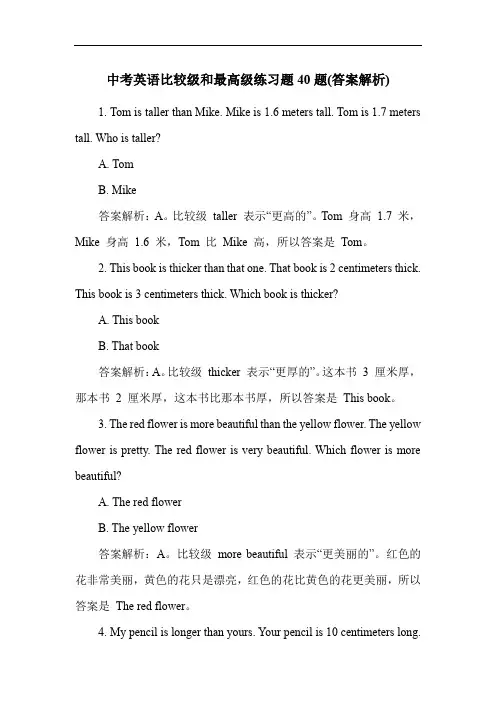 中考英语比较级和最高级练习题 40 题(答案解析)

1. Tom is taller than Mike. Mike is 1.6 meters tall. Tom is 1.7 meters tall. Who is taller?

A. Tom

B. Mike

答案解析：A。比较级 taller 表示“更高的”。Tom 身高 1.7 米，Mike 身高 1.6 米，Tom 比 Mike 高，所以答案是 Tom。

2. This book is thicker than that one. That book is 2 centimeters thick. This book is 3 centimeters thick. Which book is thicker?

A. This book

B. That book

答案解析：A。比较级 thicker 表示“更厚的”。这本书 3 厘米厚，那本书 2 厘米厚，这本书比那本书厚，所以答案是 This book。

3. The red flower is more beautiful than the yellow flower. The yellow flower is pretty. The red flower is very beautiful. Which flower is more beautiful?

A. The red flower

B. The yellow flower

答案解析：A。比较级 more beautiful 表示“更美丽的”。红色的花非常美丽，黄色的花只是漂亮，红色的花比黄色的花更美丽，所以答案是 The red flower。

4. My pencil is longer than yours. Your pencil is 10 centimeters long.